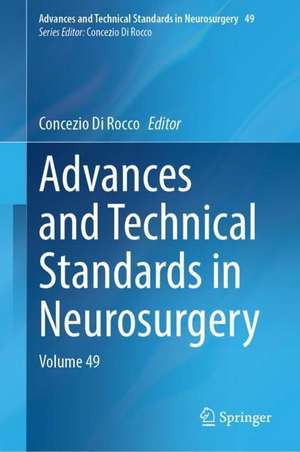 Advances and Technical Standards in Neurosurgery 49
Series Editor: Concezio Di Rocco

Concezio Di Rocco Editor

Advances and Technical Standards in Neurosurgery

Volume 49

Springer